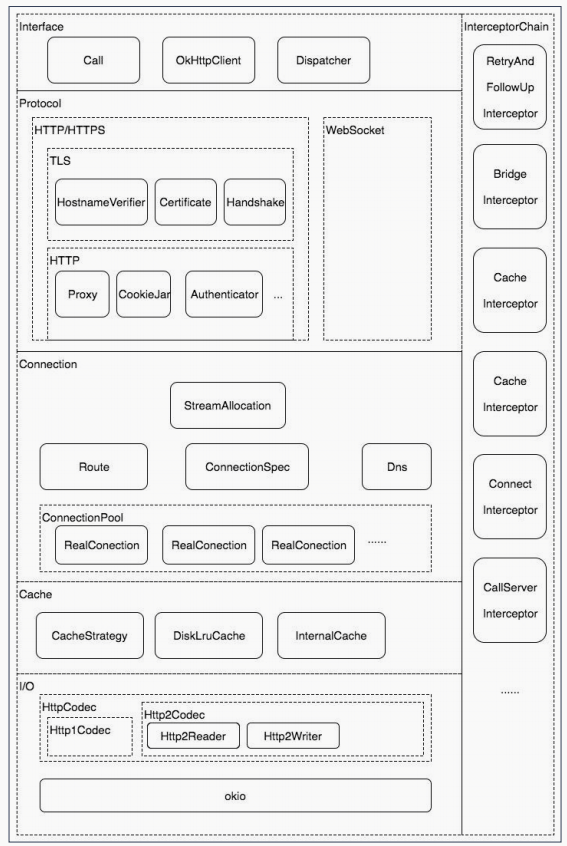 Interface

Call

OkHttpClient

Dispatcher

Protocol

HTTP/HTTPS

TLS

HostnameVerifier

Certificate

Handshake

HTTP

Proxy

CookieJar

Authenticator

...

WebSocket

Connection

StreamAllocation

Route

ConnectionSpec

Dns

ConnectionPool

RealConection

RealConection

RealConection

......

Cache

CacheStrategy

DiskLruCache

InternalCache

I/O

HttpCodec

Http1Codec

Http2Codec

Http2Reader

Http2Writer

okio

InterceptorChain

RetryAnd FollowUp Interceptor

Bridge Interceptor

Cache Interceptor

Cache Interceptor

Connect Interceptor

CallServer Interceptor

......